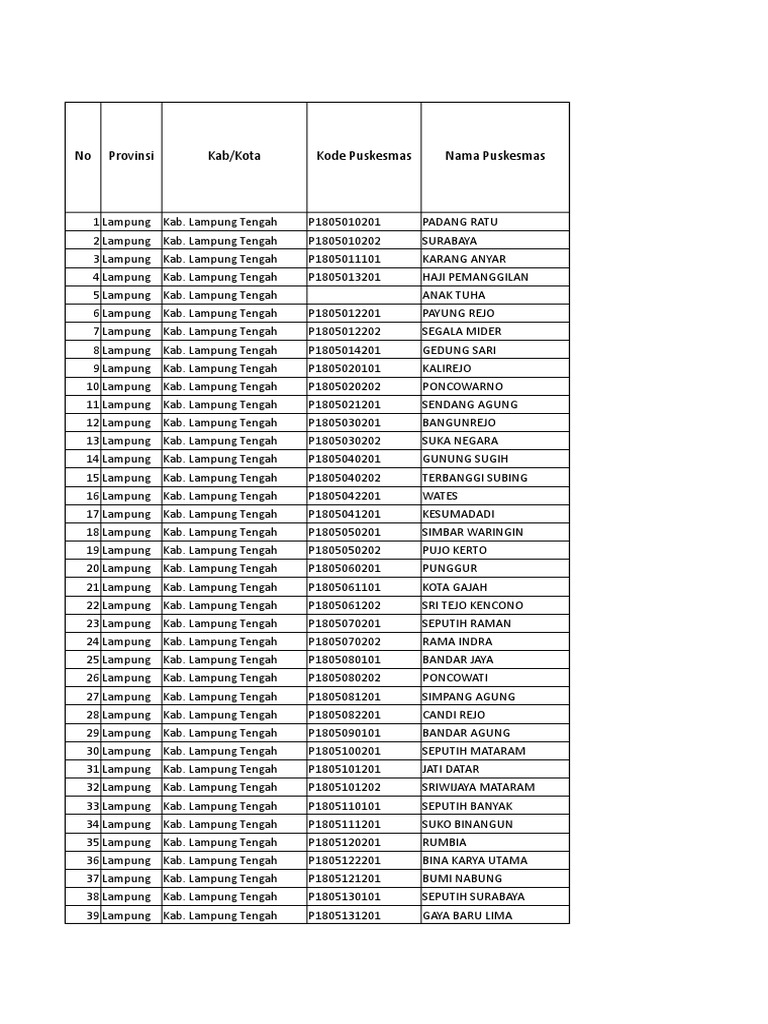 | No | Provinsi | Kab/Kota | Kode Puskesmas | Nama Puskesmas |
|---|---|---|---|---|
| 1 | Lampung | Kab. Lampung Tengah | P1805010201 | PADANG RATU |
| 2 | Lampung | Kab. Lampung Tengah | P1805010202 | SURABAYA |
| 3 | Lampung | Kab. Lampung Tengah | P1805011101 | KARANG ANYAR |
| 4 | Lampung | Kab. Lampung Tengah | P1805013201 | HAJI PEMANGGILAN |
| 5 | Lampung | Kab. Lampung Tengah | | ANAK TUHA |
| 6 | Lampung | Kab. Lampung Tengah | P1805012201 | PAYUNG REJO |
| 7 | Lampung | Kab. Lampung Tengah | P1805012202 | SEGALA MIDER |
| 8 | Lampung | Kab. Lampung Tengah | P1805014201 | GEDUNG SARI |
| 9 | Lampung | Kab. Lampung Tengah | P1805020101 | KALIREJO |
| 10 | Lampung | Kab. Lampung Tengah | P1805020202 | PONCOWARNO |
| 11 | Lampung | Kab. Lampung Tengah | P1805021201 | SENDANG AGUNG |
| 12 | Lampung | Kab. Lampung Tengah | P1805030201 | BANGUNREJO |
| 13 | Lampung | Kab. Lampung Tengah | P1805030202 | SUKA NEGARA |
| 14 | Lampung | Kab. Lampung Tengah | P1805040201 | GUNUNG SUGIH |
| 15 | Lampung | Kab. Lampung Tengah | P1805040202 | TERBANGGI SUBING |
| 16 | Lampung | Kab. Lampung Tengah | P1805042201 | WATES |
| 17 | Lampung | Kab. Lampung Tengah | P1805041201 | KESUMADADI |
| 18 | Lampung | Kab. Lampung Tengah | P1805050201 | SIMBAR WARINGIN |
| 19 | Lampung | Kab. Lampung Tengah | P1805050202 | PUJO KERTO |
| 20 | Lampung | Kab. Lampung Tengah | P1805060201 | PUNGGUR |
| 21 | Lampung | Kab. Lampung Tengah | P1805061101 | KOTA GAJAH |
| 22 | Lampung | Kab. Lampung Tengah | P1805061202 | SRI TEJO KENCONO |
| 23 | Lampung | Kab. Lampung Tengah | P1805070201 | SEPUTIH RAMAN |
| 24 | Lampung | Kab. Lampung Tengah | P1805070202 | RAMA INDRA |
| 25 | Lampung | Kab. Lampung Tengah | P1805080101 | BANDAR JAYA |
| 26 | Lampung | Kab. Lampung Tengah | P1805080202 | PONCOWATI |
| 27 | Lampung | Kab. Lampung Tengah | P1805081201 | SIMPANG AGUNG |
| 28 | Lampung | Kab. Lampung Tengah | P1805082201 | CANDI REJO |
| 29 | Lampung | Kab. Lampung Tengah | P1805090101 | BANDAR AGUNG |
| 30 | Lampung | Kab. Lampung Tengah | P1805100201 | SEPUTIH MATARAM |
| 31 | Lampung | Kab. Lampung Tengah | P1805101201 | JATI DATAR |
| 32 | Lampung | Kab. Lampung Tengah | P1805101202 | SRIWIJAYA MATARAM |
| 33 | Lampung | Kab. Lampung Tengah | P1805110101 | SEPUTIH BANYAK |
| 34 | Lampung | Kab. Lampung Tengah | P1805111201 | SUKO BINANGUN |
| 35 | Lampung | Kab. Lampung Tengah | P1805120201 | RUMBIA |
| 36 | Lampung | Kab. Lampung Tengah | P1805122201 | BINA KARYA UTAMA |
| 37 | Lampung | Kab. Lampung Tengah | P1805121201 | BUMI NABUNG |
| 38 | Lampung | Kab. Lampung Tengah | P1805130101 | SEPUTIH SURABAYA |
| 39 | Lampung | Kab. Lampung Tengah | P1805131201 | GAYA BARU LIMA |